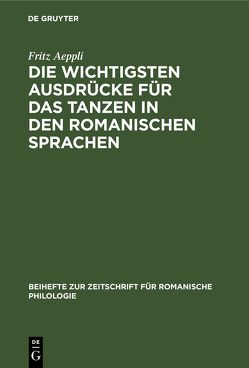 DE GRUYTER

Fritz Aeppli

DIE WICHTIGSTEN AUSDRÜCKE FÜR DAS TANZEN IN DEN ROMANISCHEN SPRACHEN

BEIHEFTE ZUR ZEITSCHRIFT FÜR ROMANISCHE PHILOLOGIE

DE
G